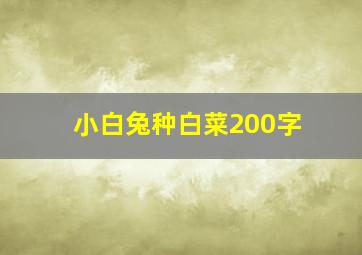 小白兔种白菜200字